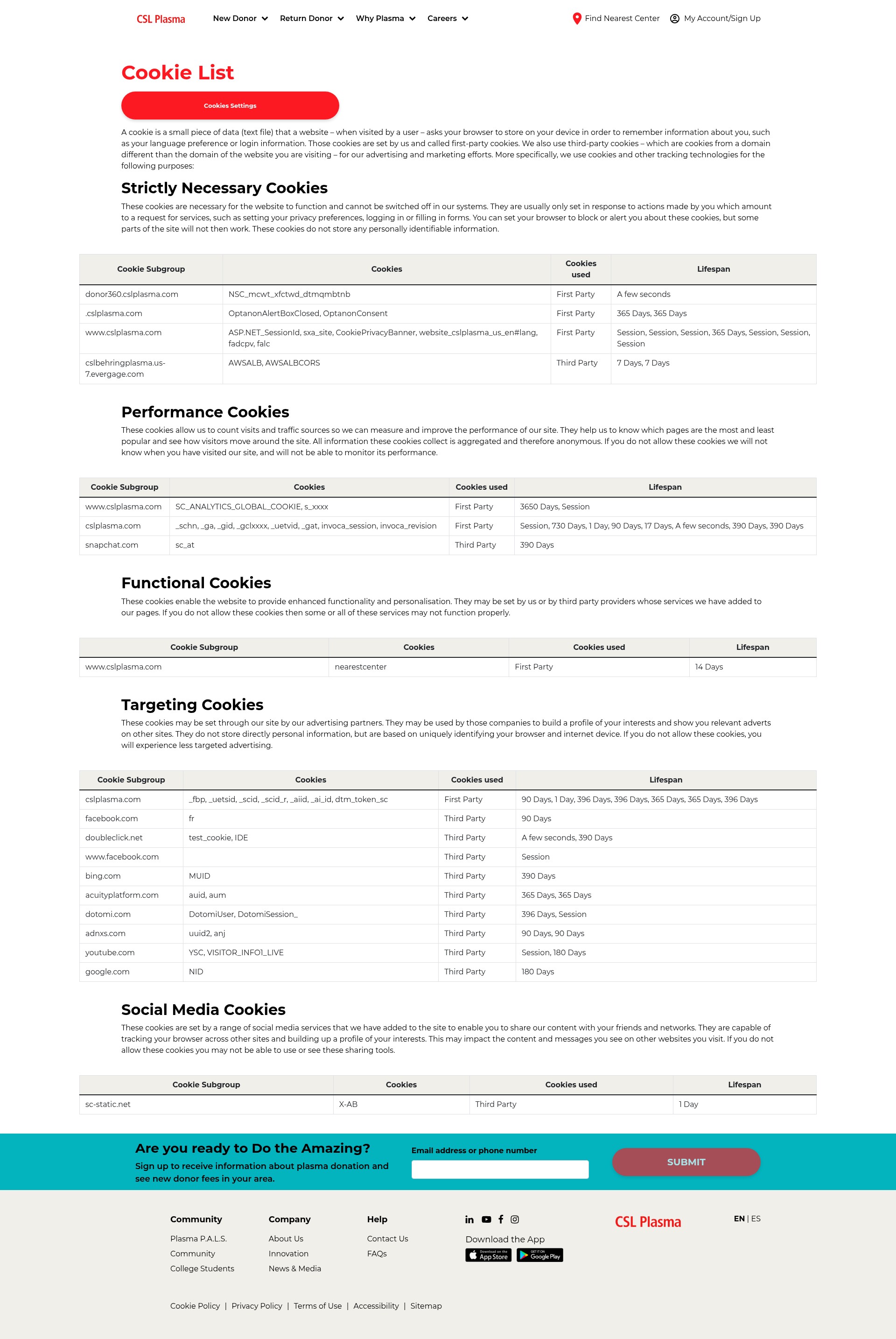 CSL Plasma New Donor Return Donor Why Plasma Careers Find Nearest Center My Account/Sign Up

Cookie List

Cookies Settings

A cookie is a small piece of data (text file) that a website – when visited by a user – asks your browser to store on your device in order to remember information about you, such as your language preference or login information. Those cookies are set by us and called first-party cookies. We also use third-party cookies – which are cookies from a domain different than the domain of the website you are visiting – for our advertising and marketing efforts. More specifically, we use cookies and other tracking technologies for the following purposes:

Strictly Necessary Cookies

These cookies are necessary for the website to function and cannot be switched off in our systems. They are usually only set in response to actions made by you which amount to a request for services, such as setting your privacy preferences, logging in or filling in forms. You can set your browser to block or alert you about these cookies, but some parts of the site will not then work. These cookies do not store any personally identifiable information.

| Cookie Subgroup | Cookies | Cookies used | Lifespan |
|---|---|---|---|
| donor360.cslplasma.com | NSC_mcwt_xfctwd_dtmqmbtnb | First Party | A few seconds |
| .cslplasma.com | OptanonAlertBoxClosed, OptanonConsent | First Party | 365 Days, 365 Days |
| www.cslplasma.com | ASP.NET_SessionId, sxa_site, CookiePrivacyBanner, website_cslplasma_us_en#lang, fadcpv, falc | First Party | Session, Session, Session, 365 Days, Session, Session, Session |
| cslbehringplasma.us-7.evergage.com | AWSALB, AWSALBCORS | Third Party | 7 Days, 7 Days |

Performance Cookies

These cookies allow us to count visits and traffic sources so we can measure and improve the performance of our site. They help us to know which pages are the most and least popular and see how visitors move around the site. All information these cookies collect is aggregated and therefore anonymous. If you do not allow these cookies we will not know when you have visited our site, and will not be able to monitor its performance.

| Cookie Subgroup | Cookies | Cookies used | Lifespan |
|---|---|---|---|
| www.cslplasma.com | SC_ANALYTICS_GLOBAL_COOKIE, s_xxxx | First Party | 3650 Days, Session |
| cslplasma.com | _schn, _ga, _gid, _gclxxxx, _uetvid, _gat, invoca_session, invoca_revision | First Party | Session, 730 Days, 1 Day, 90 Days, 17 Days, A few seconds, 390 Days, 390 Days |
| snapchat.com | sc_at | Third Party | 390 Days |

Functional Cookies

These cookies enable the website to provide enhanced functionality and personalisation. They may be set by us or by third party providers whose services we have added to our pages. If you do not allow these cookies then some or all of these services may not function properly.

| Cookie Subgroup | Cookies | Cookies used | Lifespan |
|---|---|---|---|
| www.cslplasma.com | nearestcenter | First Party | 14 Days |

Targeting Cookies

These cookies may be set through our site by our advertising partners. They may be used by those companies to build a profile of your interests and show you relevant adverts on other sites. They do not store directly personal information, but are based on uniquely identifying your browser and internet device. If you do not allow these cookies, you will experience less targeted advertising.

| Cookie Subgroup | Cookies | Cookies used | Lifespan |
|---|---|---|---|
| cslplasma.com | _fbp, _uetsid, _scid, _scid_r, _aiid, _ai_id, dtm_token_sc | First Party | 90 Days, 1 Day, 396 Days, 396 Days, 365 Days, 365 Days, 396 Days |
| facebook.com | fr | Third Party | 90 Days |
| doubleclick.net | test_cookie, IDE | Third Party | A few seconds, 390 Days |
| www.facebook.com | | Third Party | Session |
| bing.com | MUID | Third Party | 390 Days |
| acuityplatform.com | auid, aum | Third Party | 365 Days, 365 Days |
| dotomi.com | DotomiUser, DotomiSession_ | Third Party | 396 Days, Session |
| adnxs.com | uuid2, anj | Third Party | 90 Days, 90 Days |
| youtube.com | YSC, VISITOR_INFO1_LIVE | Third Party | Session, 180 Days |
| google.com | NID | Third Party | 180 Days |

Social Media Cookies

These cookies are set by a range of social media services that we have added to the site to enable you to share our content with your friends and networks. They are capable of tracking your browser across other sites and building up a profile of your interests. This may impact the content and messages you see on other websites you visit. If you do not allow these cookies you may not be able to use or see these sharing tools.

| Cookie Subgroup | Cookies | Cookies used | Lifespan |
|---|---|---|---|
| sc-static.net | X-AB | Third Party | 1 Day |

Are you ready to Do the Amazing?
Sign up to receive information about plasma donation and see new donor fees in your area.

Email address or phone number

SUBMIT

Community
Plasma P.A.L.S.
Community
College Students

Company
About Us
Innovation
News & Media

Help
Contact Us
FAQs

Download the App
Download on the App Store
GET IT ON Google Play

CSL Plasma

EN | ES

Cookie Policy | Privacy Policy | Terms of Use | Accessibility | Sitemap